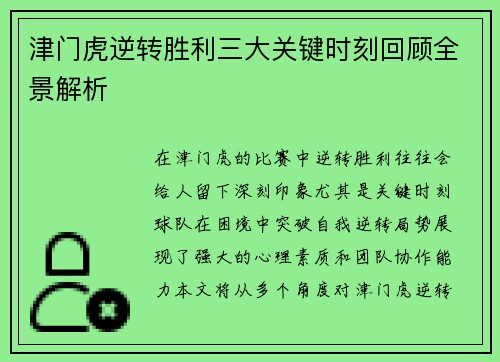 津门虎逆转胜利三大关键时刻回顾全景解析

在津门虎的比赛中逆转胜利往往会给人留下深刻印象尤其是关键时刻球队在困境中突破自我逆转局势展现了强大的心理素质和团队协作能力本文将从多个角度对津门虎逆转